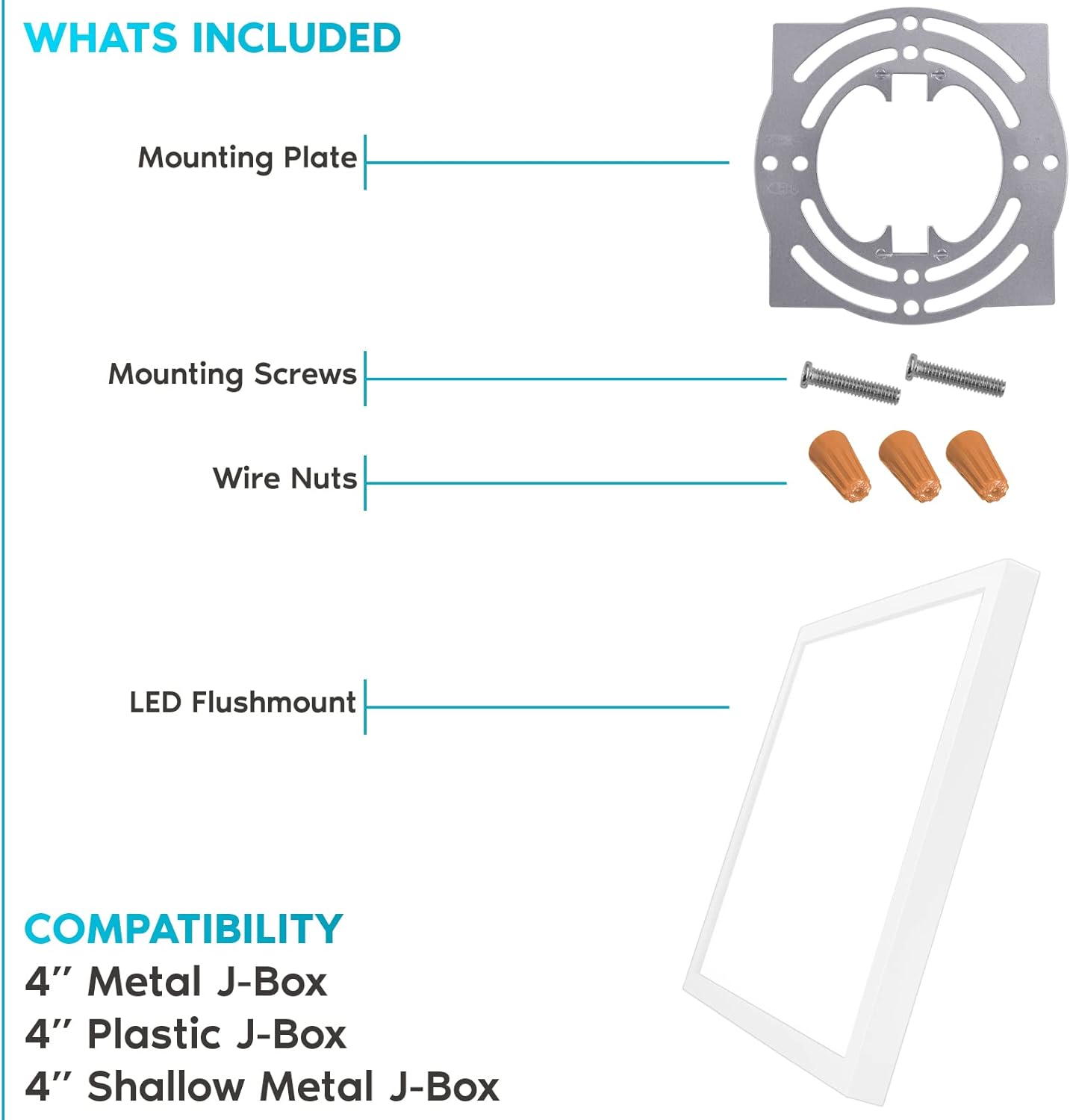 WHATS INCLUDED

Mounting Plate

Mounting Screws

Wire Nuts

LED Flushmount

COMPATIBILITY
4″ Metal J-Box
4″ Plastic J-Box
4″ Shallow Metal J-Box